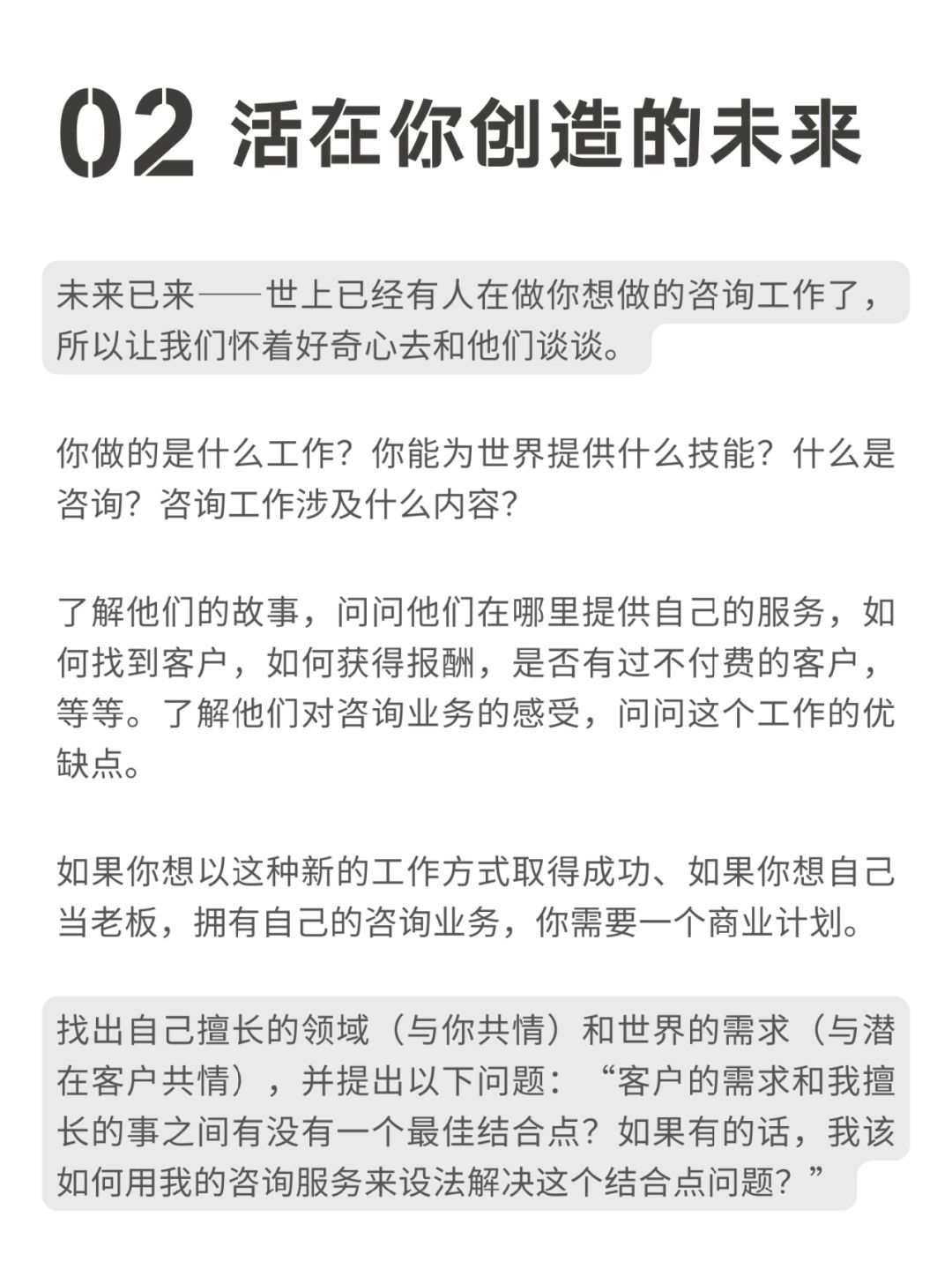 02 活在你创造的未来

未来已来——世上已经有人在做你想做的咨询工作了，所以让我们怀着好奇心去和他们谈谈。

你做的是什么工作？你能为世界提供什么技能？什么是咨询？咨询工作涉及什么内容？

了解他们的故事，问问他们在哪里提供自己的服务，如何找到客户，如何获得报酬，是否有过不付费的客户，等等。了解他们对咨询业务的感受，问问这个工作的优缺点。

如果你想以这种新的工作方式取得成功、如果你想自己当老板，拥有自己的咨询业务，你需要一个商业计划。

找出自己擅长的领域（与你共情）和世界的需求（与潜在客户共情），并提出以下问题：“客户的需求和我擅长的事之间有没有一个最佳结合点？如果有的话，我该如何用我的咨询服务来设法解决这个结合点问题？”